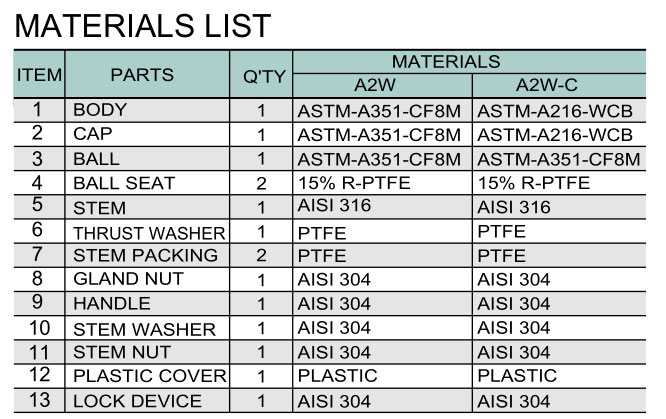 MATERIALS LIST

| ITEM | PARTS | Q'TY | MATERIALS A2W | MATERIALS A2W-C |
|---|---|---|---|---|
| 1 | BODY | 1 | ASTM-A351-CF8M | ASTM-A216-WCB |
| 2 | CAP | 1 | ASTM-A351-CF8M | ASTM-A216-WCB |
| 3 | BALL | 1 | ASTM-A351-CF8M | ASTM-A351-CF8M |
| 4 | BALL SEAT | 2 | 15% R-PTFE | 15% R-PTFE |
| 5 | STEM | 1 | AISI 316 | AISI 316 |
| 6 | THRUST WASHER | 1 | PTFE | PTFE |
| 7 | STEM PACKING | 2 | PTFE | PTFE |
| 8 | GLAND NUT | 1 | AISI 304 | AISI 304 |
| 9 | HANDLE | 1 | AISI 304 | AISI 304 |
| 10 | STEM WASHER | 1 | AISI 304 | AISI 304 |
| 11 | STEM NUT | 1 | AISI 304 | AISI 304 |
| 12 | PLASTIC COVER | 1 | PLASTIC | PLASTIC |
| 13 | LOCK DEVICE | 1 | AISI 304 | AISI 304 |